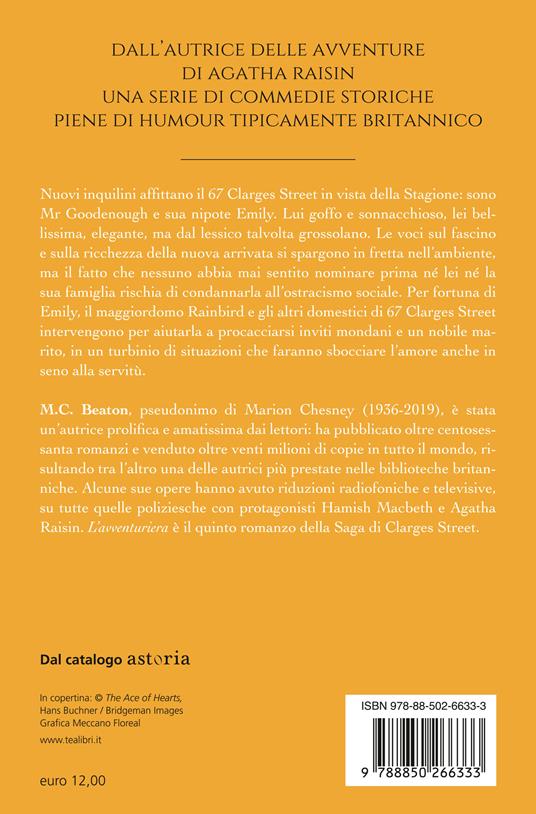 DALL'AUTRICE DELLE AVVENTURE DI AGATHA RAISIN
UNA SERIE DI COMMEDIE STORICHE
PIENE DI HUMOUR TIPICAMENTE BRITANNICO

Nuovi inquilini affittano il 67 Clarges Street in vista della Stagione: sono Mr Goodenough e sua nipote Emily. Lui goffo e sonnacchioso, lei bellissima, elegante, ma dal lessico talvolta grossolano. Le voci sul fascino e sulla ricchezza della nuova arrivata si spargono in fretta nell'ambiente, ma il fatto che nessuno abbia mai sentito nominare prima né lei né la sua famiglia rischia di condannarla all'ostracismo sociale. Per fortuna di Emily, il maggiordomo Rainbird e gli altri domestici di 67 Clarges Street intervengono per aiutarla a procacciarsi inviti mondani e un nobile marito, in un turbinio di situazioni che faranno sbocciare l'amore anche in seno alla servitù.

M.C. Beaton, pseudonimo di Marion Chesney (1936-2019), è stata un'autrice prolifica e amatissima dai lettori: ha pubblicato oltre centosessanta romanzi e venduto oltre venti milioni di copie in tutto il mondo, risultando tra l'altro una delle autrici più prestate nelle biblioteche britanniche. Alcune sue opere hanno avuto riduzioni radiofoniche e televisive, su tutte quelle poliziesche con protagonisti Hamish Macbeth e Agatha Raisin. L'avventuriera è il quinto romanzo della Saga di Clarges Street.

Dal catalogo astoria

In copertina: © The Ace of Hearts, Hans Buchner / Bridgeman Images
Grafica Meccano Floreal

www.tealibri.it

euro 12,00

ISBN 978-88-502-6633-3

9 788850 266333